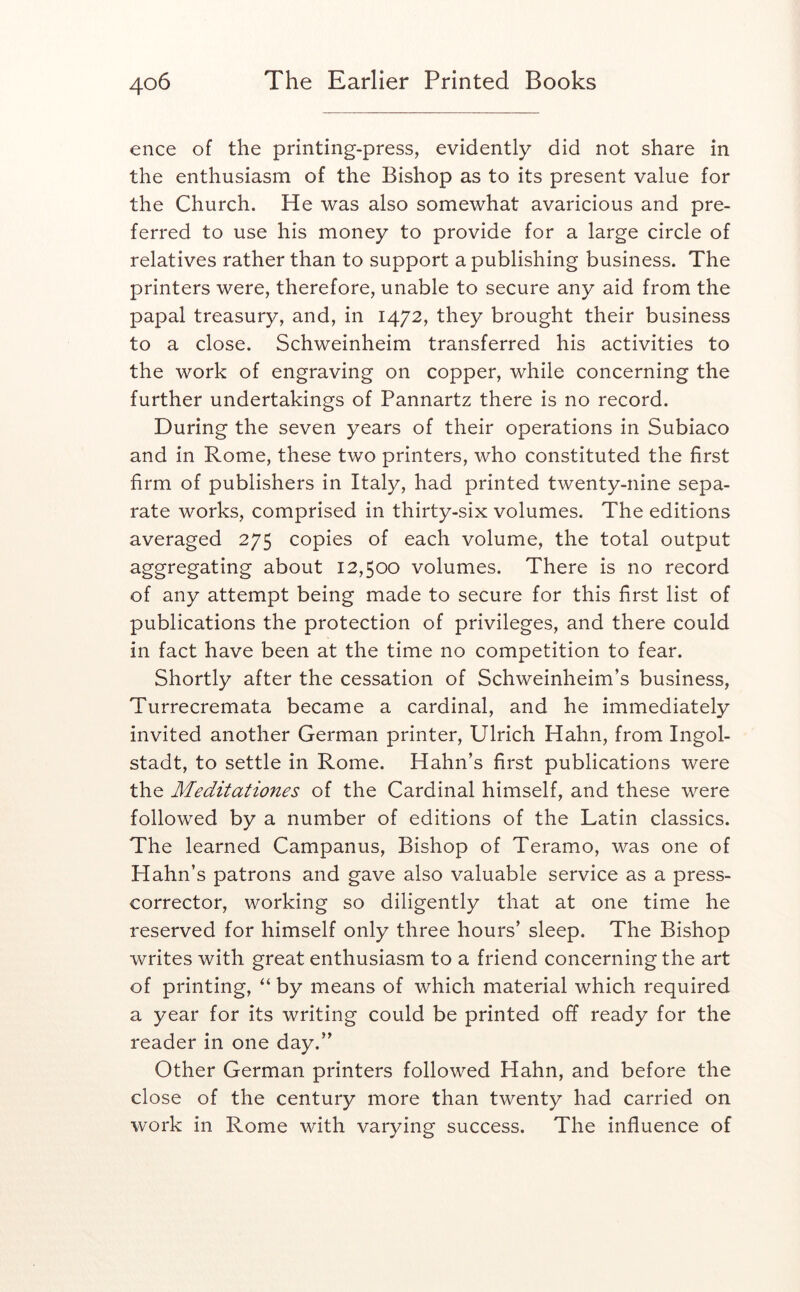 406 The Earlier Printed Books

ence of the printing-press, evidently did not share in the enthusiasm of the Bishop as to its present value for the Church. He was also somewhat avaricious and preferred to use his money to provide for a large circle of relatives rather than to support a publishing business. The printers were, therefore, unable to secure any aid from the papal treasury, and, in 1472, they brought their business to a close. Schweinheim transferred his activities to the work of engraving on copper, while concerning the further undertakings of Pannartz there is no record.

During the seven years of their operations in Subiaco and in Rome, these two printers, who constituted the first firm of publishers in Italy, had printed twenty-nine separate works, comprised in thirty-six volumes. The editions averaged 275 copies of each volume, the total output aggregating about 12,500 volumes. There is no record of any attempt being made to secure for this first list of publications the protection of privileges, and there could in fact have been at the time no competition to fear.

Shortly after the cessation of Schweinheim's business, Turrecremata became a cardinal, and he immediately invited another German printer, Ulrich Hahn, from Ingolstadt, to settle in Rome. Hahn's first publications were the Meditationes of the Cardinal himself, and these were followed by a number of editions of the Latin classics. The learned Campanus, Bishop of Teramo, was one of Hahn's patrons and gave also valuable service as a press-corrector, working so diligently that at one time he reserved for himself only three hours' sleep. The Bishop writes with great enthusiasm to a friend concerning the art of printing, "by means of which material which required a year for its writing could be printed off ready for the reader in one day."

Other German printers followed Hahn, and before the close of the century more than twenty had carried on work in Rome with varying success. The influence of